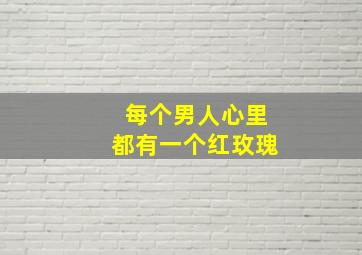 每个男人心里
都有一个红玫瑰